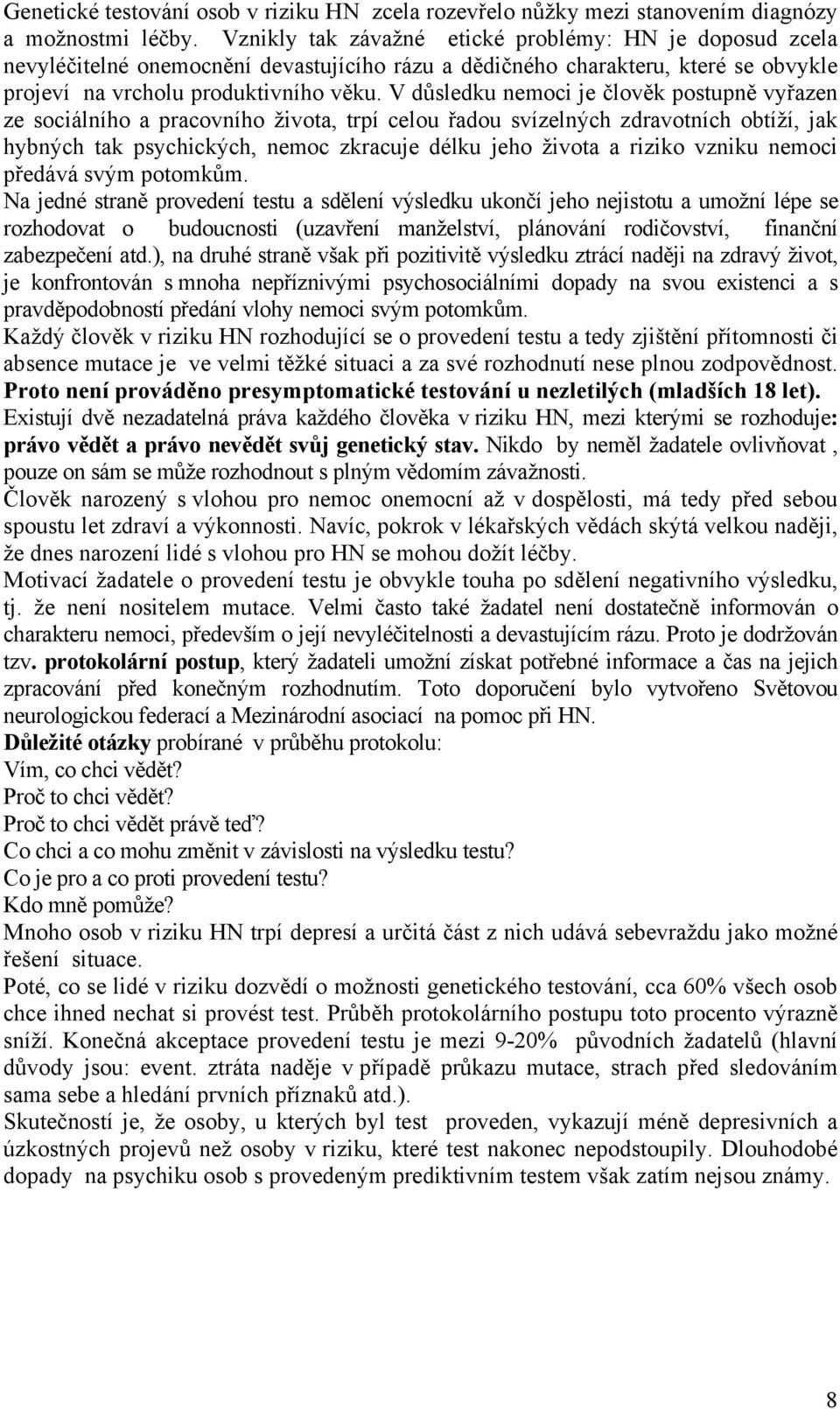 Genetické testování osob v riziku HN zcela rozevřelo nůžky mezi stanovením diagnózy a možnostmi léčby. Vznikly tak závažné etické problémy: HN je doposud zcela nevyléčitelné onemocnění devastujícího rázu a dědičného charakteru, které se obvykle projeví na vrcholu produktivního věku. V důsledku nemoci je člověk postupně vyřazen ze sociálního a pracovního života, trpí celou řadou svízelných zdravotních obtíží, jak hybných tak psychických, nemoc zkracuje délku jeho života a riziko vzniku nemoci předává svým potomkům.
Na jedné straně provedení testu a sdělení výsledku ukončí jeho nejistotu a umožní lépe se rozhodovat o budoucnosti (uzavření manželství, plánování rodičovství, finanční zabezpečení atd.), na druhé straně však při pozitivitě výsledku ztrácí naději na zdravý život, je konfrontován s mnoha nepříznivými psychosociálními dopady na svou existenci a s pravděpodobností předání vlohy nemoci svým potomkům.
Každý člověk v riziku HN rozhodující se o provedení testu a tedy zjištění přítomnosti či absence mutace je ve velmi těžké situaci a za své rozhodnutí nese plnou zodpovědnost.
Proto není prováděno presymptomatické testování u nezletilých (mladších 18 let).
Existují dvě nezadatelná práva každého člověka v riziku HN, mezi kterými se rozhoduje: právo vědět a právo nevědět svůj genetický stav. Nikdo by neměl žadatele ovlivňovat , pouze on sám se může rozhodnout s plným vědomím závažnosti.
Člověk narozený s vlohou pro nemoc onemocní až v dospělosti, má tedy před sebou spoustu let zdraví a výkonnosti. Navíc, pokrok v lékařských vědách skýtá velkou naději, že dnes narození lidé s vlohou pro HN se mohou dožít léčby.
Motivací žadatele o provedení testu je obvykle touha po sdělení negativního výsledku, tj. že není nositelem mutace. Velmi často také žadatel není dostatečně informován o charakteru nemoci, především o její nevyléčitelnosti a devastujícím rázu. Proto je dodržován tzv. protokolární postup, který žadateli umožní získat potřebné informace a čas na jejich zpracování před konečným rozhodnutím. Toto doporučení bylo vytvořeno Světovou neurologickou federací a Mezinárodní asociací na pomoc při HN.
Důležité otázky probírané v průběhu protokolu:
Vím, co chci vědět?
Proč to chci vědět?
Proč to chci vědět právě teď?
Co chci a co mohu změnit v závislosti na výsledku testu?
Co je pro a co proti provedení testu?
Kdo mně pomůže?
Mnoho osob v riziku HN trpí depresí a určitá část z nich udává sebevraždu jako možné řešení situace.
Poté, co se lidé v riziku dozvědí o možnosti genetického testování, cca 60% všech osob chce ihned nechat si provést test. Průběh protokolárního postupu toto procento výrazně sníží. Konečná akceptace provedení testu je mezi 9-20% původních žadatelů (hlavní důvody jsou: event. ztráta naděje v případě průkazu mutace, strach před sledováním sama sebe a hledání prvních příznaků atd.).
Skutečností je, že osoby, u kterých byl test proveden, vykazují méně depresivních a úzkostných projevů než osoby v riziku, které test nakonec nepodstoupily. Dlouhodobé dopady na psychiku osob s provedeným prediktivním testem však zatím nejsou známy.

8